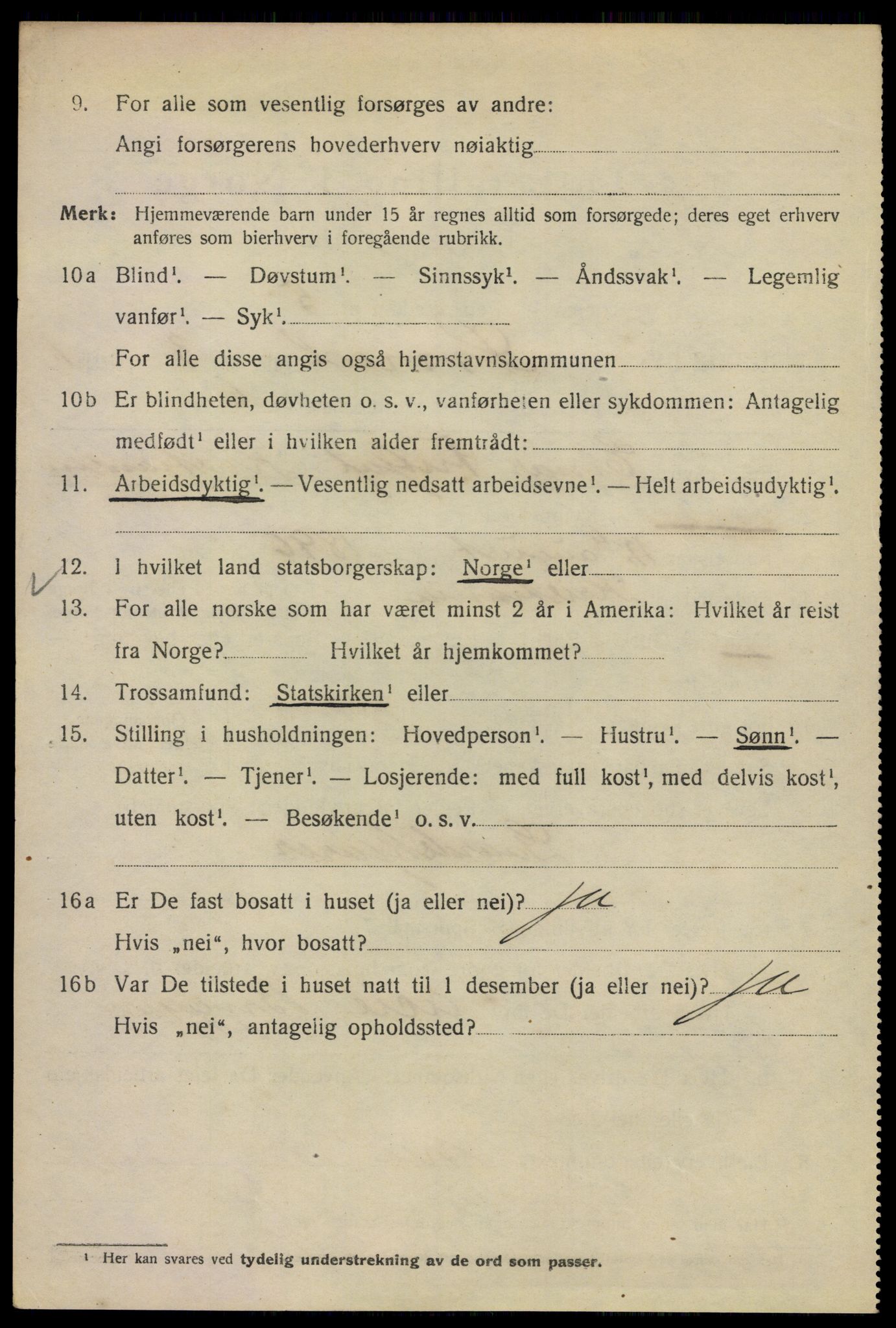 9. For alle som vesentlig forsørges av andre:

Angi forsørgerens hovederhverv nøiaktig

Merk: Hjemmeværende barn under 15 år regnes alltid som forsørgede; deres eget erhverv anføres som bierhverv i foregående rubrikk.

10a Blind$^1$. — Døvstum$^1$. — Sinnssyk$^1$. — Åndssvak$^1$. — Legemlig vanfør$^1$. — Syk$^1$.

For alle disse angis også hjemstavnskommunen

10b Er blindheten, døvheten o. s. v., vanførheten eller sykdommen: Antagelig medfødt$^1$ eller i hvilken alder fremtrådt:

11. Arbeidsdyktig$^1$. — Vesentlig nedsatt arbeidsevne$^1$. — Helt arbeidsudyktig$^1$.

12. I hvilket land statsborgerskap: Norge$^1$ eller

13. For alle norske som har været minst 2 år i Amerika: Hvilket år reist fra Norge? Hvilket år hjemkommet?

14. Trossamfund: Statskirken$^1$ eller

15. Stilling i husholdningen: Hovedperson$^1$. — Hustru$^1$. — Sønn$^1$. — Datter$^1$. — Tjener$^1$. — Losjerende: med full kost$^1$, med delvis kost$^1$, uten kost$^1$. — Besøkende$^1$ o. s. v.

16a Er De fast bosatt i huset (ja eller nei)? Ja

Hvis „nei“, hvor bosatt?

16b Var De tilstede i huset natt til 1 desember (ja eller nei)? Ja

Hvis „nei“, antagelig opholdssted?

$^1$ Her kan svares ved tydelig understrekning av de ord som passer.